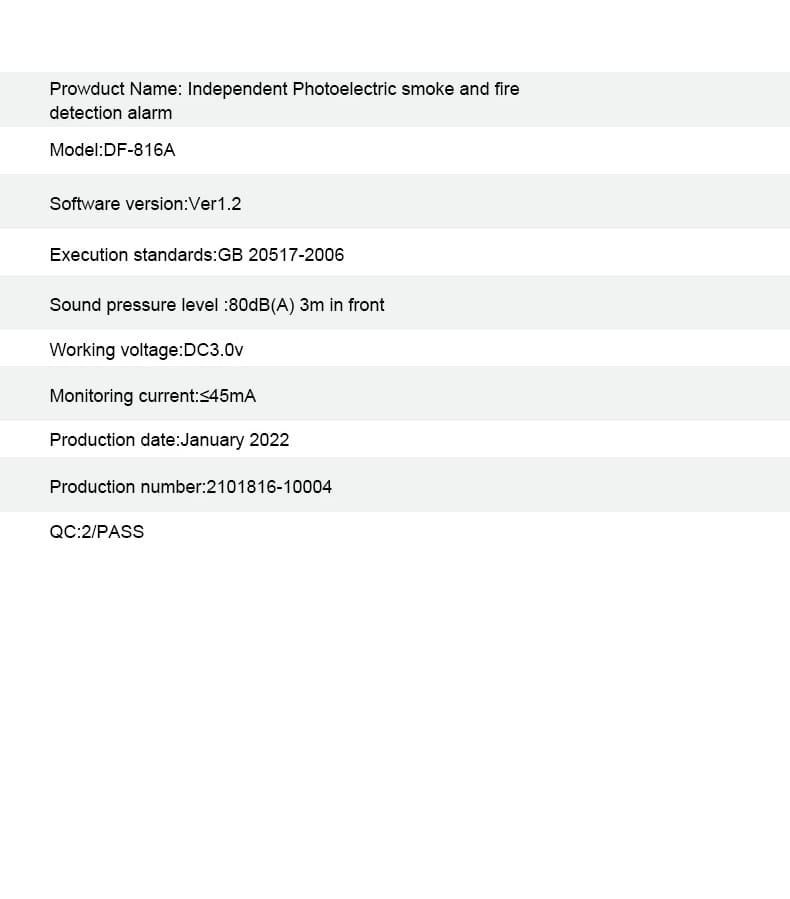 Prowduct Name: Independent Photoelectric smoke and fire detection alarm

Model:DF-816A

Software version:Ver1.2

Execution standards:GB 20517-2006

Sound pressure level :80dB(A) 3m in front

Working voltage:DC3.0v

Monitoring current:≤45mA

Production date:January 2022

Production number:2101816-10004

QC:2/PASS